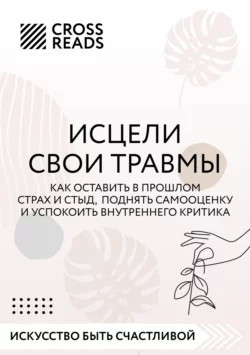 CROSS READS

ИСЦЕЛИ СВОИ ТРАВМЫ

КАК ОСТАВИТЬ В ПРОШЛОМ СТРАХ И СТЫД, ПОДНЯТЬ САМООЦЕНКУ И УСПОКОИТЬ ВНУТРЕННЕГО КРИТИКА

ИСКУССТВО БЫТЬ СЧАСТЛИВОЙ